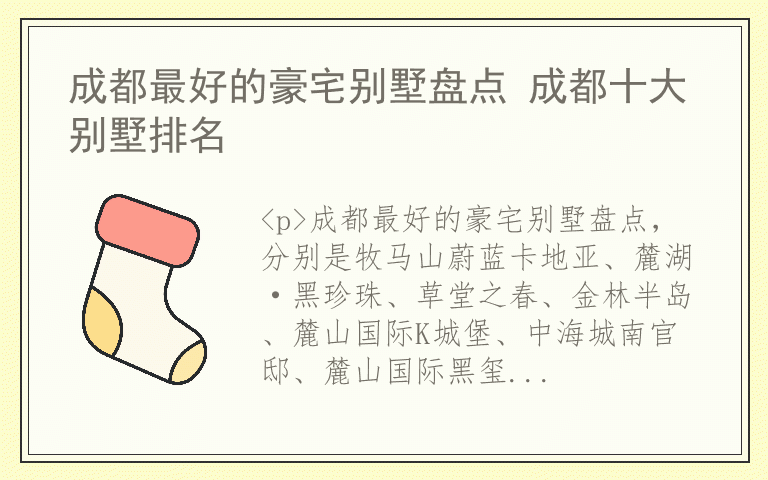 成都最好的豪宅别墅盘点 成都十大别墅排名

<p>成都最好的豪宅别墅盘点，分别是牧马山蔚蓝卡地亚、麓湖·黑珍珠、草堂之春、金林半岛、麓山国际K城堡、中海城南官邸、麓山国际黑玺...